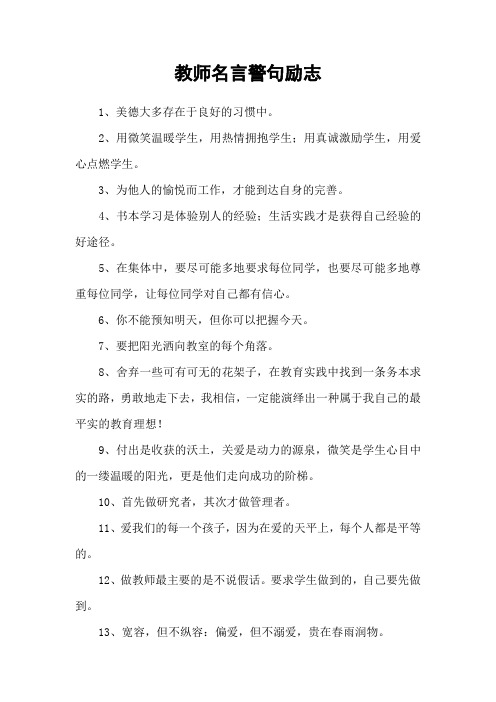 教师名言警句励志

1、美德大多存在于良好的习惯中。

2、用微笑温暖学生，用热情拥抱学生；用真诚激励学生，用爱心点燃学生。

3、为他人的愉悦而工作，才能到达自身的完善。

4、书本学习是体验别人的经验；生活实践才是获得自己经验的好途径。

5、在集体中，要尽可能多地要求每位同学，也要尽可能多地尊重每位同学，让每位同学对自己都有信心。

6、你不能预知明天，但你可以把握今天。

7、要把阳光洒向教室的每个角落。

8、舍弃一些可有可无的花架子，在教育实践中找到一条务本求实的路，勇敢地走下去，我相信，一定能演绎出一种属于我自己的最平实的教育理想！

9、付出是收获的沃土，关爱是动力的源泉，微笑是学生心目中的一缕温暖的阳光，更是他们走向成功的阶梯。

10、首先做研究者，其次才做管理者。

11、爱我们的每一个孩子，因为在爱的天平上，每个人都是平等的。

12、做教师最主要的是不说假话。要求学生做到的，自己要先做到。

13、宽容，但不纵容；偏爱，但不溺爱，贵在春雨润物。